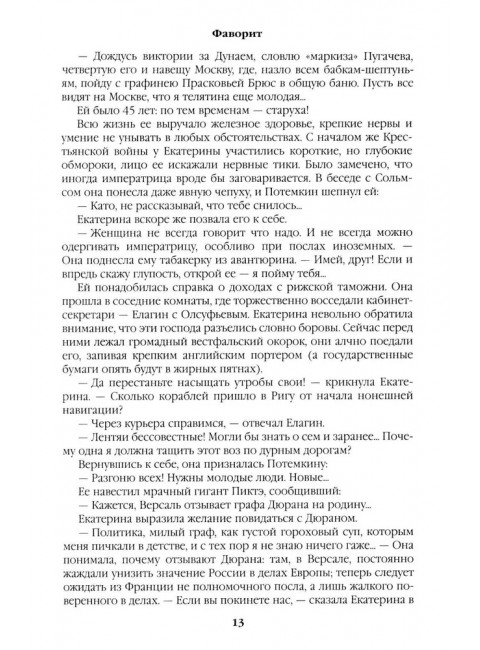 Фаворит

— Дождусь виктории за Дунаем, словлю «маркиза» Пугачева, четвертую его и навещу Москву, где, назло всем бабкам-шептуньям, пойду с графинею Прасковьей Брюс в общую баню. Пусть все видят на Москве, что я телятина еще молодая...

Ей было 45 лет: по тем временам — старуха!

Всю жизнь ее выручало железное здоровье, крепкие нервы и умение не унывать в любых обстоятельствах. С началом же Крестьянской войны у Екатерины участились короткие, но глубокие обмороки, лицо ее искажали нервные тики. Было замечено, что иногда императрица вроде бы заговаривается. В беседе с Сольмсом она понесла даже явную чепуху, и Потемкин шепнул ей:

— Като, не рассказывай, что тебе снилось...

Екатерина вскоре же позвала его к себе.

— Женщина не всегда говорит что надо. И не всегда можно одергивать императрицу, особливо при послах иноземных. — Она поднесла ему табакерку из авантюрина. — Имей, друг! Если и впредь скажу глупость, открой ее — я пойму тебя...

Ей понадобилась справка о доходах с рижской таможни. Она прошла в соседние комнаты, где торжественно восседали кабинет-секретари — Елагин с Олсуфьевым. Екатерина невольно обратила внимание, что эти господа разъелись словно боровы. Сейчас перед ними лежал громадный вестфальский окорок, они алчно поедали его, запивая крепким английским портером (а государственные бумаги опять будут в жирных пятнах).

— Да перестаньте насыщать утробы свои! — крикнула Екатерина. — Сколько кораблей пришло в Ригу от начала нонешней навигации?

— Через курьера справимся, — отвечал Елагин.

— Лентяи бессовестные! Могли бы знать о сем и заранее... Почему одна я должна тащить этот воз по дурным дорогам?

Вернувшись к себе, она призналась Потемкину:

— Разгоню всех! Нужны молодые люди. Новые...

Ее навестил мрачный гигант Пиктэ, сообщивший:

— Кажется, Версаль отзывает графа Дюрана на родину...

Екатерина выразила желание повидаться с Дюраном.

— Политика, милый граф, как густой гороховый суп, которым меня пичкали в детстве, и с тех пор я не знаю ничего гаже... — Она понимала, почему отзывают Дюрана: там, в Версале, постоянно жаждали унизить значение России в делах Европы; теперь следует ожидать из Франции не полномочного посла, а лишь жалкого поверенного в делах. — Если вы покинете нас, — сказала Екатерина в

13